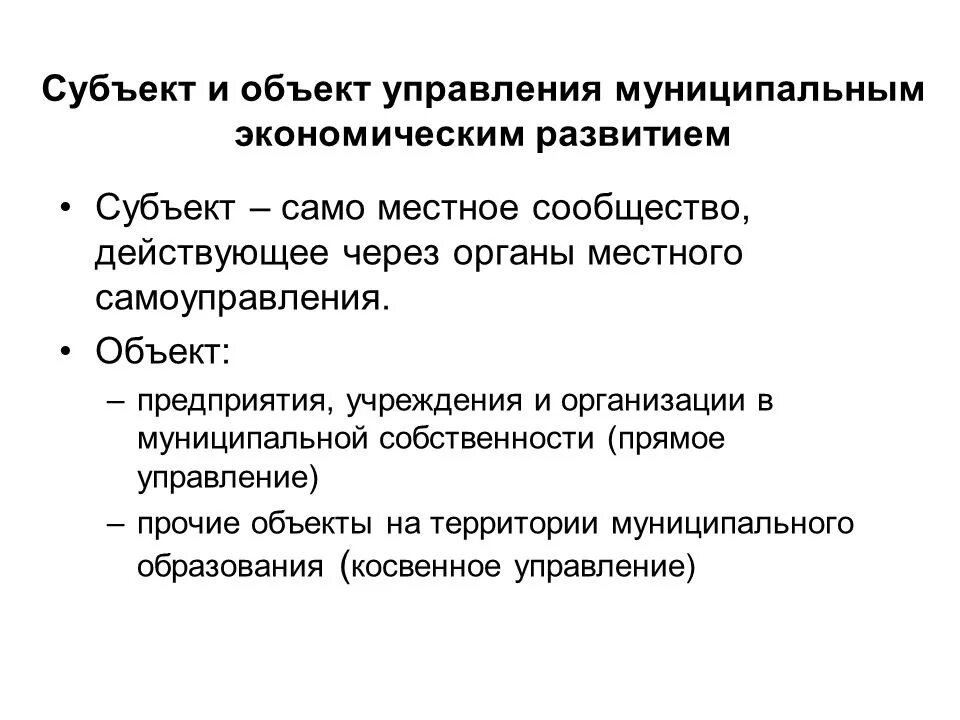 Субъект и объект управления муниципальным экономическим развитием

• Субъект – само местное сообщество, действующее через органы местного самоуправления.
• Объект:
– предприятия, учреждения и организации в муниципальной собственности (прямое управление)
– прочие объекты на территории муниципального образования (косвенное управление)